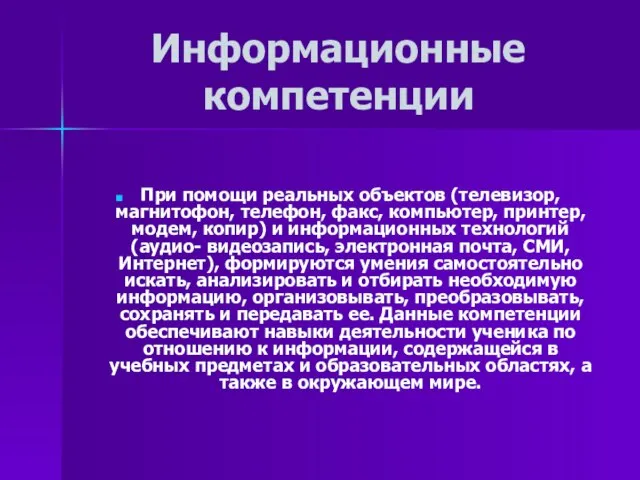 Информационные компетенции

При помощи реальных объектов (телевизор, магнитофон, телефон, факс, компьютер, принтер, модем, копир) и информационных технологий (аудио- видеозапись, электронная почта, СМИ, Интернет), формируются умения самостоятельно искать, анализировать и отбирать необходимую информацию, организовывать, преобразовывать, сохранять и передавать ее. Данные компетенции обеспечивают навыки деятельности ученика по отношению к информации, содержащейся в учебных предметах и образовательных областях, а также в окружающем мире.